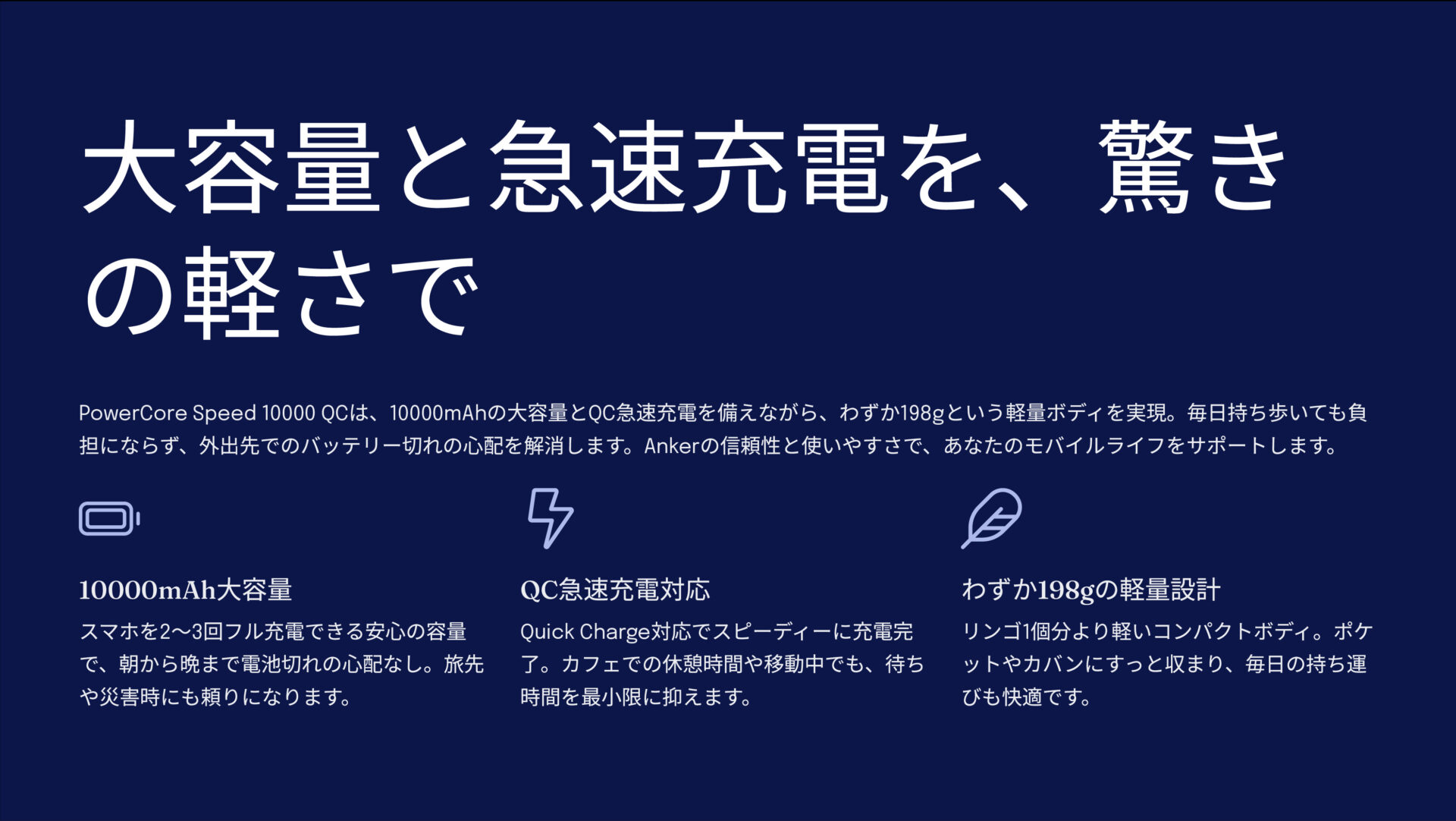 大容量と急速充電を、驚きの軽さで

PowerCore Speed 10000 QCは、10000mAhの大容量とQC急速充電を備えながら、わずか198gという軽量ボディを実現。毎日持ち歩いても負担にならず、外出先でのバッテリー切れの心配を解消します。Ankerの信頼性と使いやすさで、あなたのモバイルライフをサポートします。

10000mAh大容量

スマホを2〜3回フル充電できる安心の容量で、朝から晩まで電池切れの心配なし。旅先や災害時にも頼りになります。

QC急速充電対応

Quick Charge対応でスピーディーに充電完了。カフェでの休憩時間や移動中でも、待ち時間を最小限に抑えます。

わずか198gの軽量設計

リンゴ1個分より軽いコンパクトボディ。ポケットやカバンにすっと収まり、毎日の持ち運びも快適です。